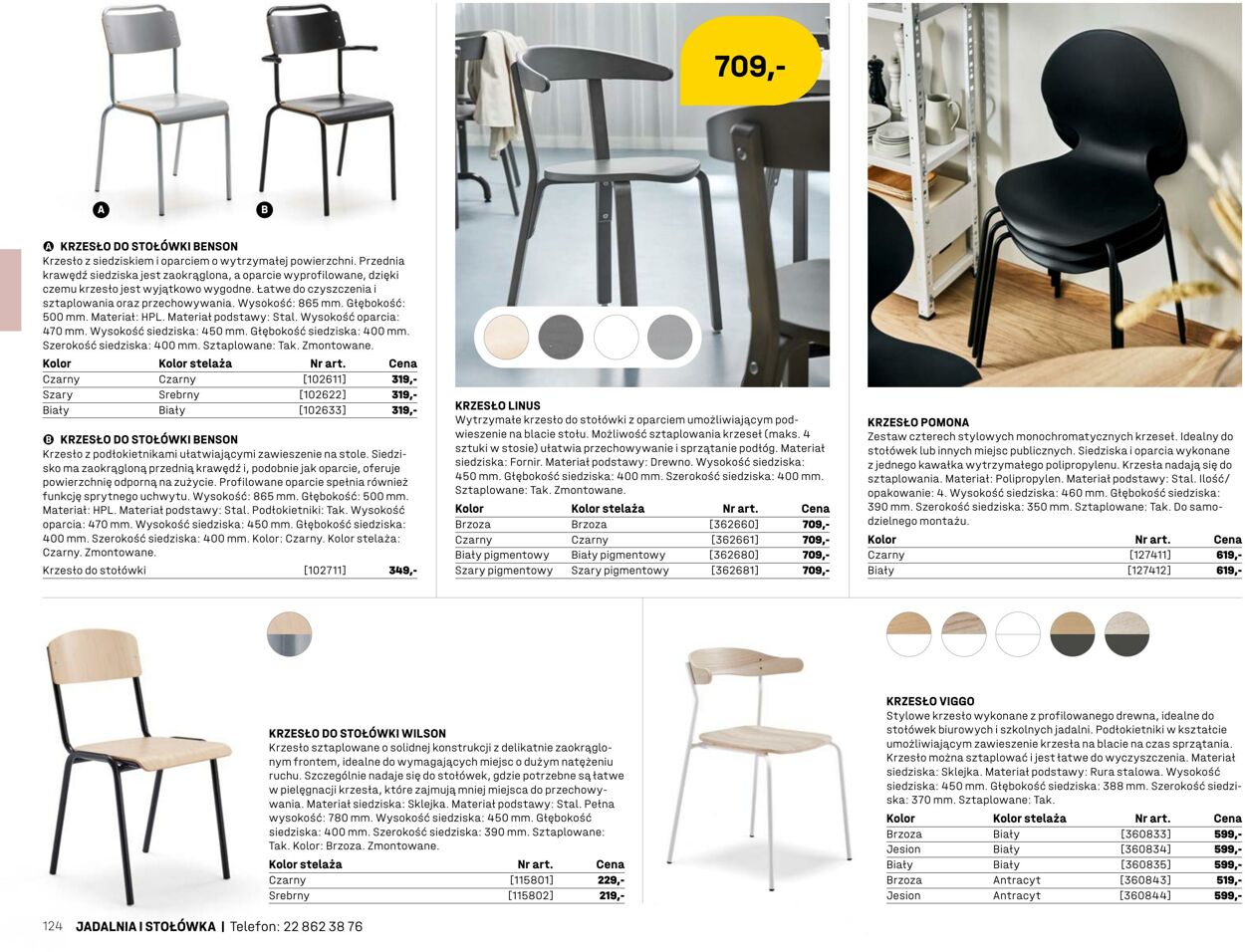 A

B

A KRZESŁO DO STOŁÓWKI BENSON
Krzesło z siedziskiem i oparciem o wytrzymałej powierzchni. Przednia krawędź siedziska jest zaokrąglona, a oparcie wyprofilowane, dzięki czemu krzesło jest wyjątkowo wygodne. Łatwe do czyszczenia i sztaplowania oraz przechowywania. Wysokość: 865 mm. Głębokość: 500 mm. Materiał: HPL. Materiał podstawy: Stal. Wysokość oparcia: 470 mm. Wysokość siedziska: 450 mm. Głębokość siedziska: 400 mm. Szerokość siedziska: 400 mm. Sztaplowane: Tak. Zmontowane.

| Kolor | Kolor stelaża | Nr art. | Cena |
|---|---|---|---|
| Czarny | Czarny | [102611] | 319,- |
| Szary | Srebrny | [102622] | 319,- |
| Biały | Biały | [102633] | 319,- |

B KRZESŁO DO STOŁÓWKI BENSON
Krzesło z podłokietnikami ułatwiającymi zawieszenie na stole. Siedzisko ma zaokrągloną przednią krawędź i, podobnie jak oparcie, oferuje powierzchnię odporną na zużycie. Profilowane oparcie spełnia również funkcję sprytnego uchwytu. Wysokość: 865 mm. Głębokość: 500 mm. Materiał: HPL. Materiał podstawy: Stal. Podłokietniki: Tak. Wysokość oparcia: 470 mm. Wysokość siedziska: 450 mm. Głębokość siedziska: 400 mm. Szerokość siedziska: 400 mm. Kolor: Czarny. Kolor stelaża: Czarny. Zmontowane.

Krzesło do stołówki [102711] 349,-

709,-

KRZESŁO LINUS
Wytrzymałe krzesło do stołówki z oparciem umożliwiającym podwieszenie na blacie stołu. Możliwość sztaplowania krzeseł (maks. 4 sztuki w stosie) ułatwia przechowywanie i sprzątanie podłóg. Materiał siedziska: Fornir. Materiał podstawy: Drewno. Wysokość siedziska: 450 mm. Głębokość siedziska: 400 mm. Szerokość siedziska: 400 mm. Sztaplowane: Tak. Zmontowane.

| Kolor | Kolor stelaża | Nr art. | Cena |
|---|---|---|---|
| Brzoza | Brzoza | [362660] | 709,- |
| Czarny | Czarny | [362661] | 709,- |
| Biały pigmentowy | Biały pigmentowy | [362680] | 709,- |
| Szary pigmentowy | Szary pigmentowy | [362681] | 709,- |

KRZESŁO POMONA
Zestaw czterech stylowych monochromatycznych krzeseł. Idealny do stołówek lub innych miejsc publicznych. Siedziska i oparcia wykonane z jednego kawałka wytrzymałego polipropylenu. Krzesła nadają się do sztaplowania. Materiał: Polipropylen. Materiał podstawy: Stal. Ilość/opakowanie: 4. Wysokość siedziska: 460 mm. Głębokość siedziska: 390 mm. Szerokość siedziska: 350 mm. Sztaplowane: Tak. Do samodzielnego montażu.

| Kolor | Nr art. | Cena |
|---|---|---|
| Czarny | [127411] | 619,- |
| Biały | [127412] | 619,- |

KRZESŁO DO STOŁÓWKI WILSON
Krzesło sztaplowane o solidnej konstrukcji z delikatnie zaokrąglonym frontem, idealne do wymagających miejsc o dużym natężeniu ruchu. Szczególnie nadaje się do stołówek, gdzie potrzebne są łatwe w pielęgnacji krzesła, które zajmują mniej miejsca do przechowywania. Materiał siedziska: Sklejka. Materiał podstawy: Stal. Pełna wysokość: 780 mm. Wysokość siedziska: 450 mm. Głębokość siedziska: 400 mm. Szerokość siedziska: 390 mm. Sztaplowane: Tak. Kolor: Brzoza. Zmontowane.

| Kolor stelaża | Nr art. | Cena |
|---|---|---|
| Czarny | [115801] | 229,- |
| Srebrny | [115802] | 219,- |

KRZESŁO VIGGO
Stylowe krzesło wykonane z profilowanego drewna, idealne do stołówek biurowych i szkolnych jadalni. Podłokietniki w kształcie umożliwiającym zawieszenie krzesła na blacie na czas sprzątania. Krzesło można sztaplować i jest łatwe do wyczyszczenia. Materiał siedziska: Sklejka. Materiał podstawy: Rura stalowa. Wysokość siedziska: 450 mm. Głębokość siedziska: 388 mm. Szerokość siedziska: 370 mm. Sztaplowane: Tak.

| Kolor | Kolor stelaża | Nr art. | Cena |
|---|---|---|---|
| Brzoza | Biały | [360833] | 599,- |
| Jesion | Biały | [360834] | 599,- |
| Biały | Biały | [360835] | 599,- |
| Brzoza | Antracyt | [360843] | 519,- |
| Jesion | Antracyt | [360844] | 599,- |

124 JADALNIA I STOŁÓWKA | Telefon: 22 862 38 76